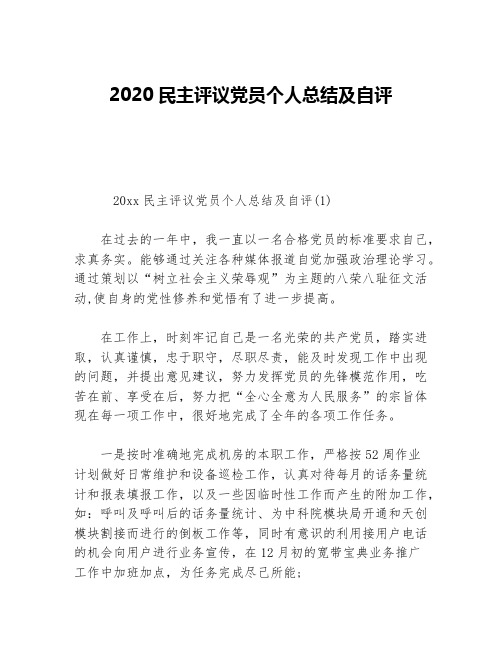 2020 民主评议党员个人总结及自评

20xx 民主评议党员个人总结及自评(1)

在过去的一年中，我一直以一名合格党员的标准要求自己，求真务实。能够通过关注各种媒体报道自觉加强政治理论学习。通过策划以“树立社会主义荣辱观”为主题的八荣八耻征文活动,使自身的党性修养和觉悟有了进一步提高。

在工作上，时刻牢记自己是一名光荣的共产党员，踏实进取，认真谨慎，忠于职守，尽职尽责，能及时发现工作中出现的问题，并提出意见建议，努力发挥党员的先锋模范作用，吃苦在前、享受在后，努力把“全心全意为人民服务”的宗旨体现在每一项工作中，很好地完成了全年的各项工作任务。

一是按时准确地完成机房的本职工作，严格按 52 周作业计划做好日常维护和设备巡检工作，认真对待每月的话务量统计和报表填报工作，以及一些因临时性工作而产生的附加工作，如：呼叫及呼叫后的话务量统计、为中科院模块局开通和天创模块割接而进行的倒板工作等，同时有意识的利用接用户电话的机会向用户进行业务宣传，在 12 月初的宽带宝典业务推广工作中加班加点，为任务完成尽己所能；